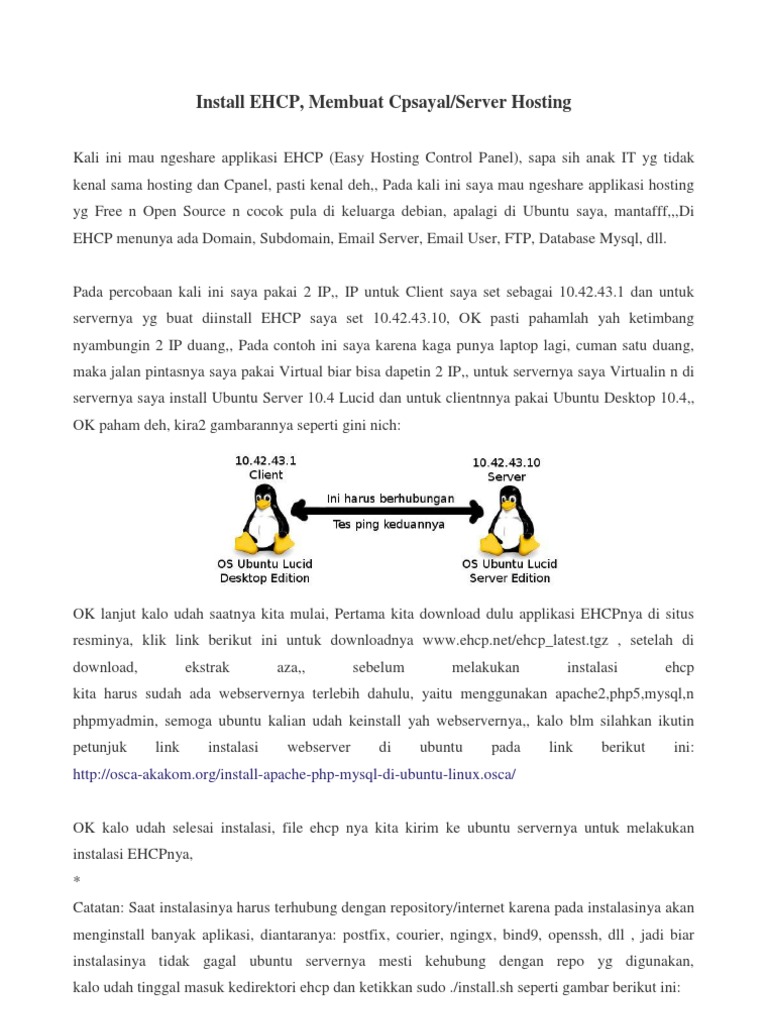 Install EHCP, Membuat Cpsayal/Server Hosting

Kali ini mau ngeshare applikasi EHCP (Easy Hosting Control Panel), sapa sih anak IT yg tidak kenal sama hosting dan Cpanel, pasti kenal deh,, Pada kali ini saya mau ngeshare applikasi hosting yg Free n Open Source n cocok pula di keluarga debian, apalagi di Ubuntu saya, mantafff,,,Di EHCP menunya ada Domain, Subdomain, Email Server, Email User, FTP, Database Mysql, dll.

Pada percobaan kali ini saya pakai 2 IP,, IP untuk Client saya set sebagai 10.42.43.1 dan untuk servernya yg buat diinstall EHCP saya set 10.42.43.10, OK pasti pahamlah yah ketimbang nyambungin 2 IP duang,, Pada contoh ini saya karena kaga punya laptop lagi, cuman satu duang, maka jalan pintasnya saya pakai Virtual biar bisa dapetin 2 IP,, untuk servernya saya Virtualin n di servernya saya install Ubuntu Server 10.4 Lucid dan untuk clientnnya pakai Ubuntu Desktop 10.4,, OK paham deh, kira2 gambarannya seperti gini nich:

10.42.43.1
Client

10.42.43.10
Server

Ini harus berhubungan

Tes ping keduannya

OS Ubuntu Lucid
Desktop Edition

OS Ubuntu Lucid
Server Edition

OK lanjut kalo udah saatnya kita mulai, Pertama kita download dulu applikasi EHCPnya di situs resminya, klik link berikut ini untuk downloadnya www.ehcp.net/ehcp_latest.tgz , setelah di download, ekstrak aza,, sebelum melakukan instalasi ehcp
kita harus sudah ada webservernya terlebih dahulu, yaitu menggunakan apache2,php5,mysql,n phpmyadmin, semoga ubuntu kalian udah keinstall yah webservernya,, kalo blm silahkan ikutin petunjuk link instalasi webserver di ubuntu pada link berikut ini: http://osca-akakom.org/install-apache-php-mysql-di-ubuntu-linux.osca/

OK kalo udah selesai instalasi, file ehcp nya kita kirim ke ubuntu servernya untuk melakukan instalasi EHCPnya,
*
Catatan: Saat instalasinya harus terhubung dengan repository/internet karena pada instalasinya akan menginstall banyak aplikasi, diantaranya: postfix, courier, ngingx, bind9, openssh, dll , jadi biar instalasinya tidak gagal ubuntu servernya mesti kehubung dengan repo yg digunakan, kalo udah tinggal masuk kedirektori ehcp dan ketikkan sudo ./install.sh seperti gambar berikut ini: